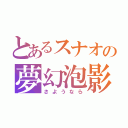 とあるスナオの
夢幻泡影
さようなら